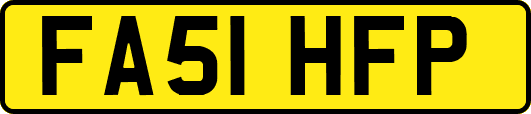 FA51 HFP